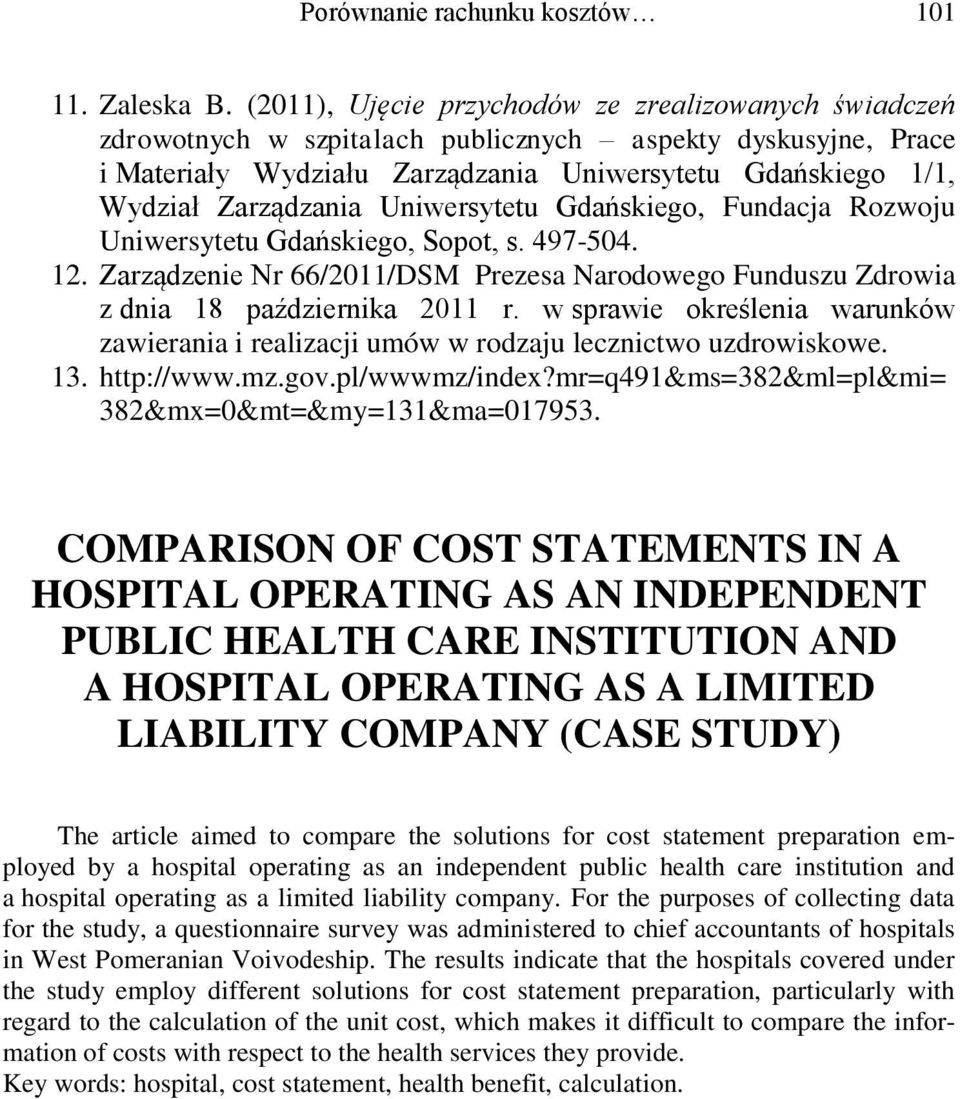 Porównanie rachunku kosztów… 101

11. Zaleska B. (2011), Ujęcie przychodów ze zrealizowanych świadczeń zdrowotnych w szpitalach publicznych – aspekty dyskusyjne, Prace i Materiały Wydziału Zarządzania Uniwersytetu Gdańskiego 1/1, Wydział Zarządzania Uniwersytetu Gdańskiego, Fundacja Rozwoju Uniwersytetu Gdańskiego, Sopot, s. 497-504.
12. Zarządzenie Nr 66/2011/DSM Prezesa Narodowego Funduszu Zdrowia z dnia 18 października 2011 r. w sprawie określenia warunków zawierania i realizacji umów w rodzaju lecznictwo uzdrowiskowe.
13. http://www.mz.gov.pl/wwwmz/index?mr=q491&ms=382&ml=pl&mi=382&mx=0&mt=&my=131&ma=017953.

COMPARISON OF COST STATEMENTS IN A HOSPITAL OPERATING AS AN INDEPENDENT PUBLIC HEALTH CARE INSTITUTION AND A HOSPITAL OPERATING AS A LIMITED LIABILITY COMPANY (CASE STUDY)

The article aimed to compare the solutions for cost statement preparation employed by a hospital operating as an independent public health care institution and a hospital operating as a limited liability company. For the purposes of collecting data for the study, a questionnaire survey was administered to chief accountants of hospitals in West Pomeranian Voivodeship. The results indicate that the hospitals covered under the study employ different solutions for cost statement preparation, particularly with regard to the calculation of the unit cost, which makes it difficult to compare the information of costs with respect to the health services they provide.
Key words: hospital, cost statement, health benefit, calculation.